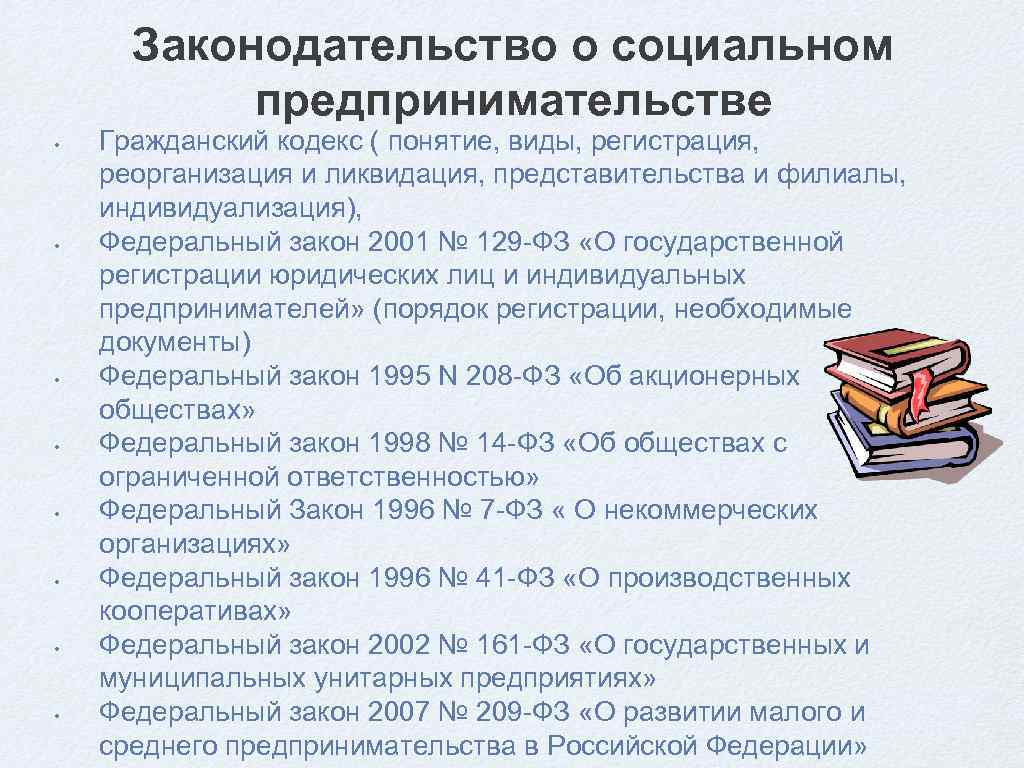 Законодательство о социальном предпринимательстве

• Гражданский кодекс ( понятие, виды, регистрация, реорганизация и ликвидация, представительства и филиалы, индивидуализация),
• Федеральный закон 2001 № 129-ФЗ «О государственной регистрации юридических лиц и индивидуальных предпринимателей» (порядок регистрации, необходимые документы)
• Федеральный закон 1995 N 208-ФЗ «Об акционерных обществах»
• Федеральный закон 1998 № 14-ФЗ «Об обществах с ограниченной ответственностью»
• Федеральный Закон 1996 № 7-ФЗ « О некоммерческих организациях»
• Федеральный закон 1996 № 41-ФЗ «О производственных кооперативах»
• Федеральный закон 2002 № 161-ФЗ «О государственных и муниципальных унитарных предприятиях»
• Федеральный закон 2007 № 209-ФЗ «О развитии малого и среднего предпринимательства в Российской Федерации»